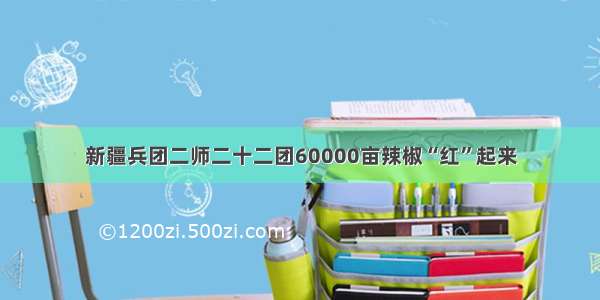 新疆兵团二师二十二团60000亩辣椒“红”起来

©1200zi.500zi.com